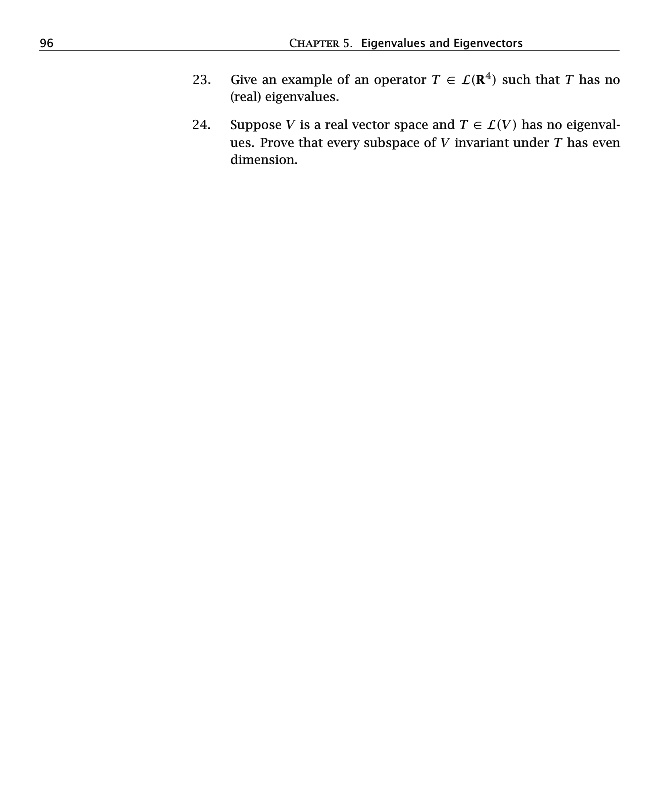 96 CHAPTER 5. Eigenvalues and Eigenvectors

23. Give an example of an operator $T \in \mathcal{L}(\mathbf{R}^4)$ such that $T$ has no (real) eigenvalues.

24. Suppose $V$ is a real vector space and $T \in \mathcal{L}(V)$ has no eigenvalues. Prove that every subspace of $V$ invariant under $T$ has even dimension.